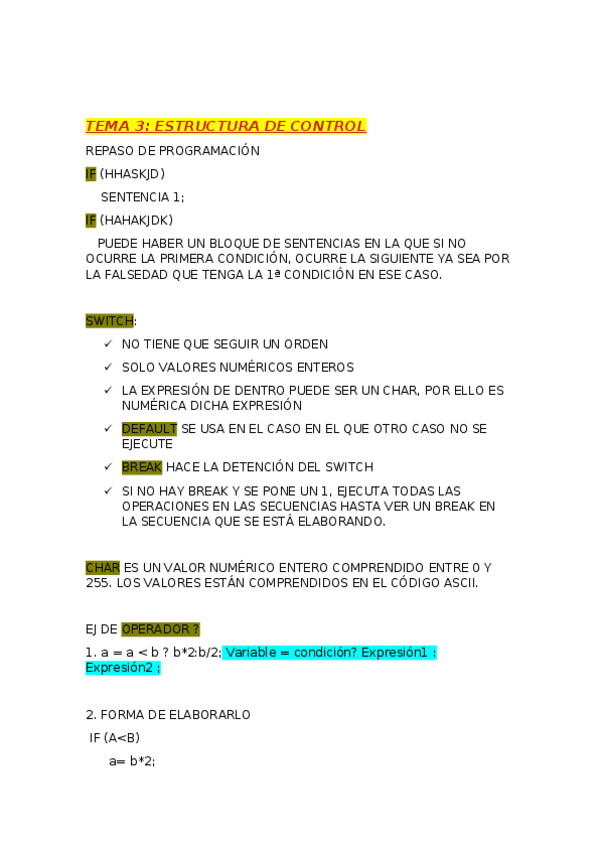 TEMA 3: ESTRUCTURA DE CONTROL

REPASO DE PROGRAMACIÓN

IF (HHASKJD)

SENTENCIA 1;

IF (HAHAKJDK)

PUEDE HABER UN BLOQUE DE SENTENCIAS EN LA QUE SI NO OCURRE LA PRIMERA CONDICIÓN, OCURRE LA SIGUIENTE YA SEA POR LA FALSEDAD QUE TENGA LA 1ª CONDICIÓN EN ESE CASO.

SWITCH:

✓ NO TIENE QUE SEGUIR UN ORDEN
✓ SOLO VALORES NUMÉRICOS ENTEROS
✓ LA EXPRESIÓN DE DENTRO PUEDE SER UN CHAR, POR ELLO ES NUMÉRICA DICHA EXPRESIÓN
✓ DEFAULT SE USA EN EL CASO EN EL QUE OTRO CASO NO SE EJECUTE
✓ BREAK HACE LA DETENCIÓN DEL SWITCH
✓ SI NO HAY BREAK Y SE PONE UN 1, EJECUTA TODAS LAS OPERACIONES EN LAS SECUENCIAS HASTA VER UN BREAK EN LA SECUENCIA QUE SE ESTÁ ELABORANDO.

CHAR ES UN VALOR NUMÉRICO ENTERO COMPRENDIDO ENTRE 0 Y 255. LOS VALORES ESTÁN COMPRENDIDOS EN EL CÓDIGO ASCII.

EJ DE OPERADOR ?

1. a = a < b ? b*2:b/2; Variable = condición? Expresión1 : Expresión2 ;

2. FORMA DE ELABORARLO

IF (A<B)

a= b*2;